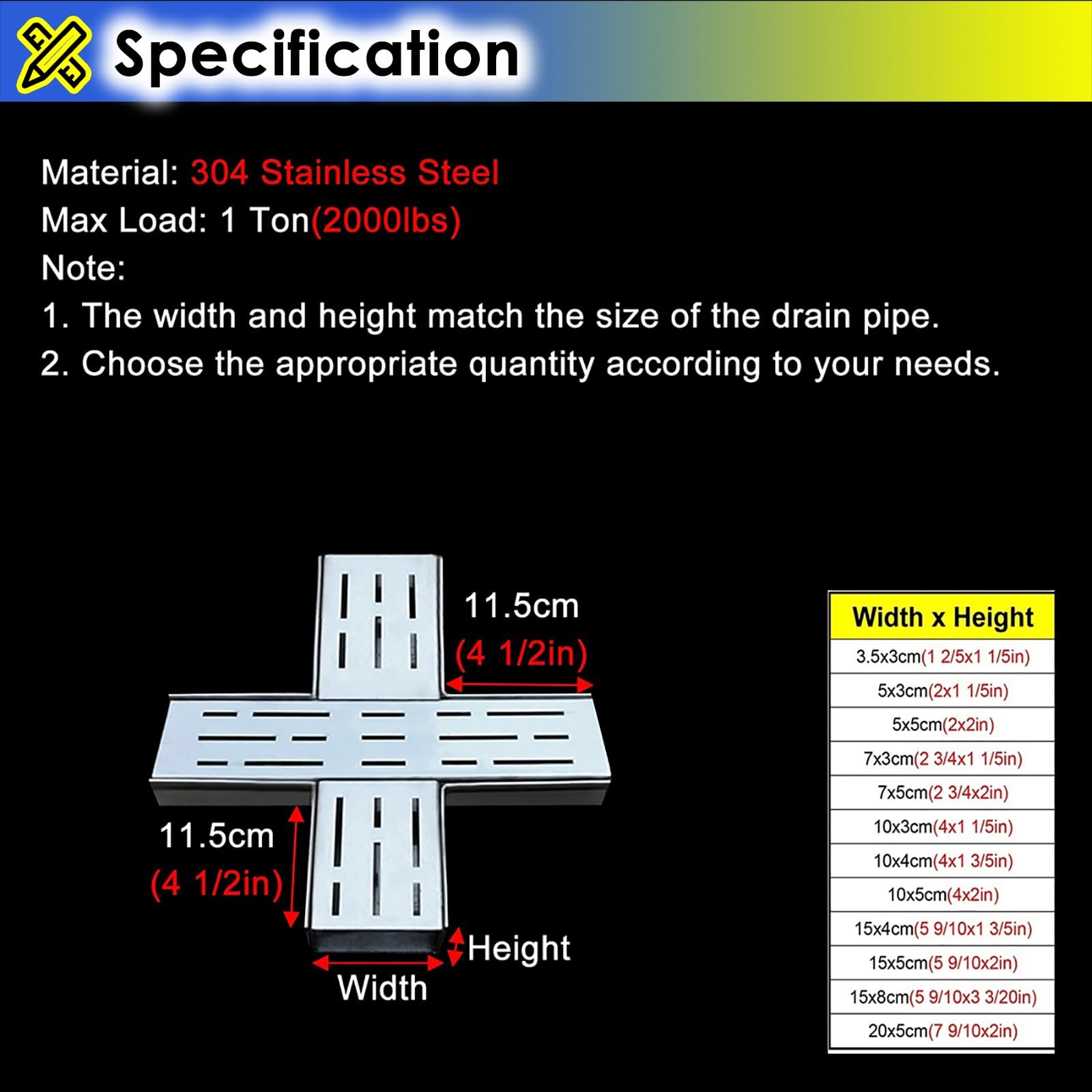 Specification

Material: 304 Stainless Steel
Max Load: 1 Ton(2000lbs)
Note:
1. The width and height match the size of the drain pipe.
2. Choose the appropriate quantity according to your needs.

11.5cm
(4 1/2in)

11.5cm
(4 1/2in)

Height
Width

| Width x Height |
|---|
| 3.5x3cm(1 2/5x1 1/5in) |
| 5x3cm(2x1 1/5in) |
| 5x5cm(2x2in) |
| 7x3cm(2 3/4x1 1/5in) |
| 7x5cm(2 3/4x2in) |
| 10x3cm(4x1 1/5in) |
| 10x4cm(4x1 3/5in) |
| 10x5cm(4x2in) |
| 15x4cm(5 9/10x1 3/5in) |
| 15x5cm(5 9/10x2in) |
| 15x8cm(5 9/10x3 3/20in) |
| 20x5cm(7 9/10x2in) |